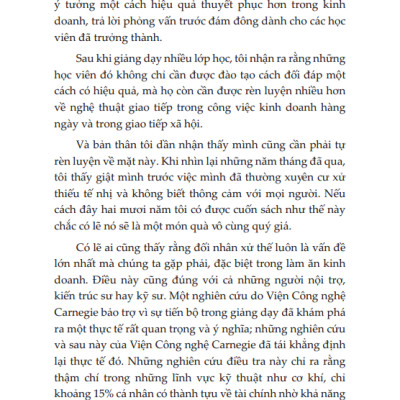 ý tưởng một cách hiệu quả thuyết phục hơn trong kinh doanh, trả lời phỏng vấn trước đám đông dành cho các học viên đã trưởng thành.

Sau khi giảng dạy nhiều lớp học, tôi nhận ra rằng những học viên đó không chỉ cần được đào tạo cách đối đáp một cách có hiệu quả, mà họ còn cần được rèn luyện nhiều hơn về nghệ thuật giao tiếp trong công việc kinh doanh hàng ngày và trong giao tiếp xã hội.

Và bản thân tôi dần nhận thấy mình cũng cần phải tự rèn luyện về mặt này. Khi nhìn lại những năm tháng đã qua, tôi thấy giật mình trước việc mình đã thường xuyên cư xử thiếu tế nhị và không biết thông cảm với mọi người. Nếu cách đây hai mươi năm tôi có được cuốn sách như thế này chắc có lẽ nó sẽ là một món quà vô cùng quý giá.

Có lẽ ai cũng thấy rằng đối nhân xử thế luôn là vấn đề lớn nhất mà chúng ta gặp phải, đặc biệt trong làm ăn kinh doanh. Điều này cũng đúng với cả những người nội trợ, kiến trúc sư hay kỹ sư. Một nghiên cứu do Viện Công nghệ Carnegie bảo trợ vì sự tiến bộ trong giảng dạy đã khám phá ra một thực tế rất quan trọng và ý nghĩa; những nghiên cứu và sau này của Viện Công nghệ Carnegie đã tái khẳng định lại thực tế đó. Những nghiên cứu điều tra này chỉ ra rằng thậm chí trong những lĩnh vực kỹ thuật như cơ khí, chỉ khoảng 15% cá nhân có thành tựu về tài chính nhờ khả năng